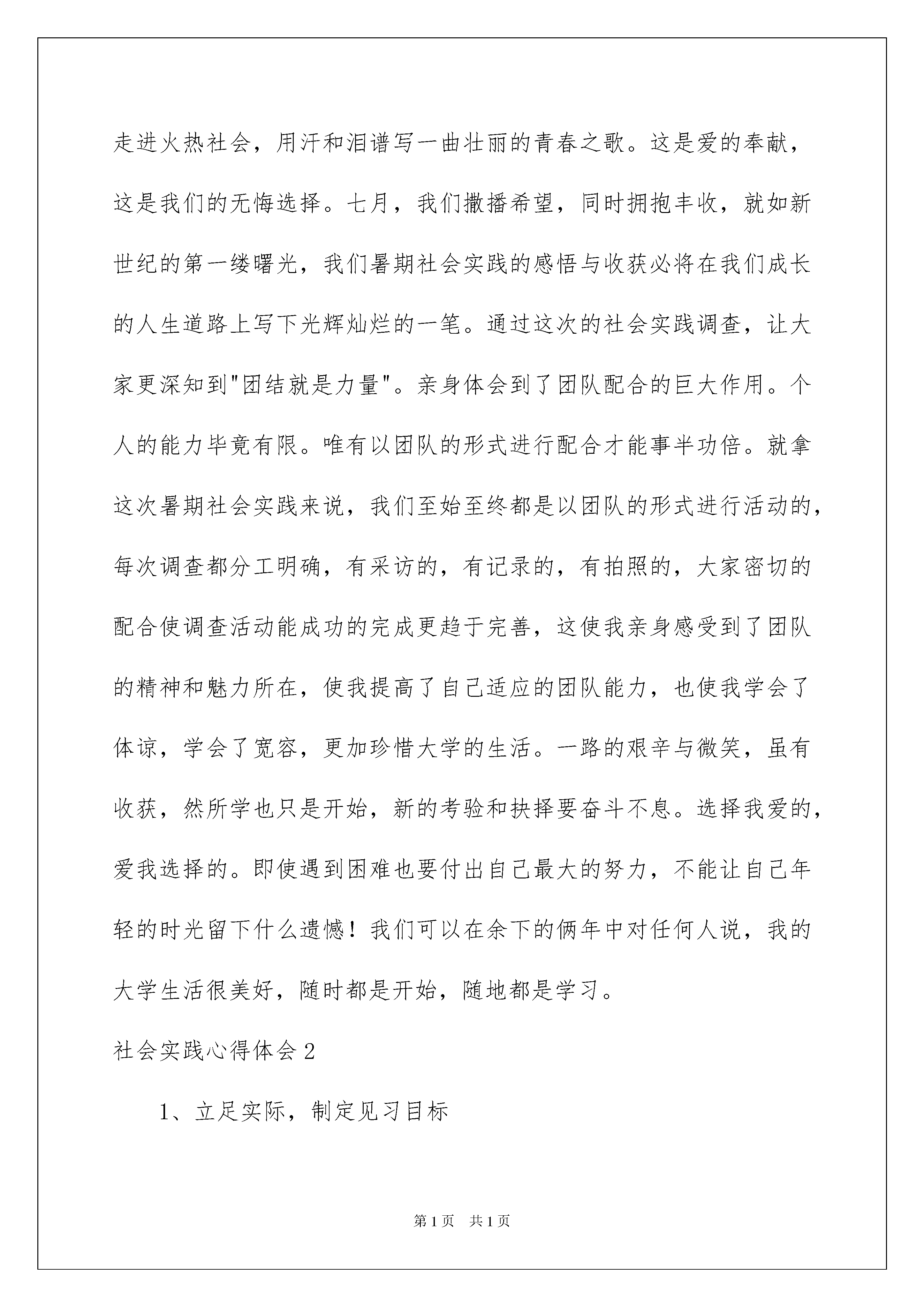 走进火热社会，用汗和泪谱写一曲壮丽的青春之歌。这是爱的奉献，这是我们的无悔选择。七月，我们撒播希望，同时拥抱丰收，就如新世纪的第一缕曙光，我们暑期社会实践的感悟与收获必将在我们成长的人生道路上写下光辉灿烂的一笔。通过这次的社会实践调查，让大家更深知到"团结就是力量"。亲身体会到了团队配合的巨大作用。个人的能力毕竟有限。唯有以团队的形式进行配合才能事半功倍。就拿这次暑期社会实践来说，我们至始至终都是以团队的形式进行活动的，每次调查都分工明确，有采访的，有记录的，有拍照的，大家密切的配合使调查活动能成功的完成更趋于完善，这使我亲身感受到了团队的精神和魅力所在，使我提高了自己适应的团队能力，也使我学会了体谅，学会了宽容，更加珍惜大学的生活。一路的艰辛与微笑，虽有收获，然所学也只是开始，新的考验和抉择要奋斗不息。选择我爱的，爱我选择的。即使遇到困难也要付出自己最大的努力，不能让自己年轻的时光留下什么遗憾！我们可以在余下的俩年中对任何人说，我的大学生活很美好，随时都是开始，随地都是学习。

社会实践心得体会2

1、立足实际，制定见习目标

第1页 共1页